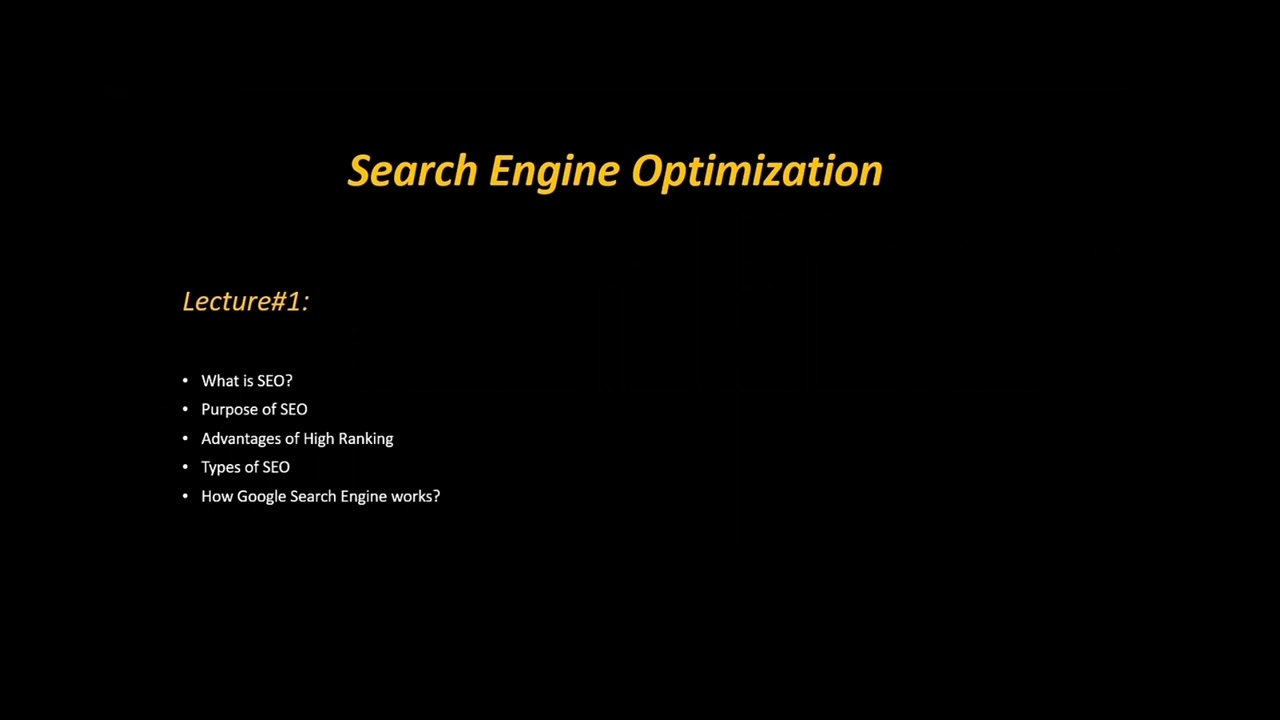 Search Engine Optimization

Lecture#1:

• What is SEO?
• Purpose of SEO
• Advantages of High Ranking
• Types of SEO
• How Google Search Engine works?